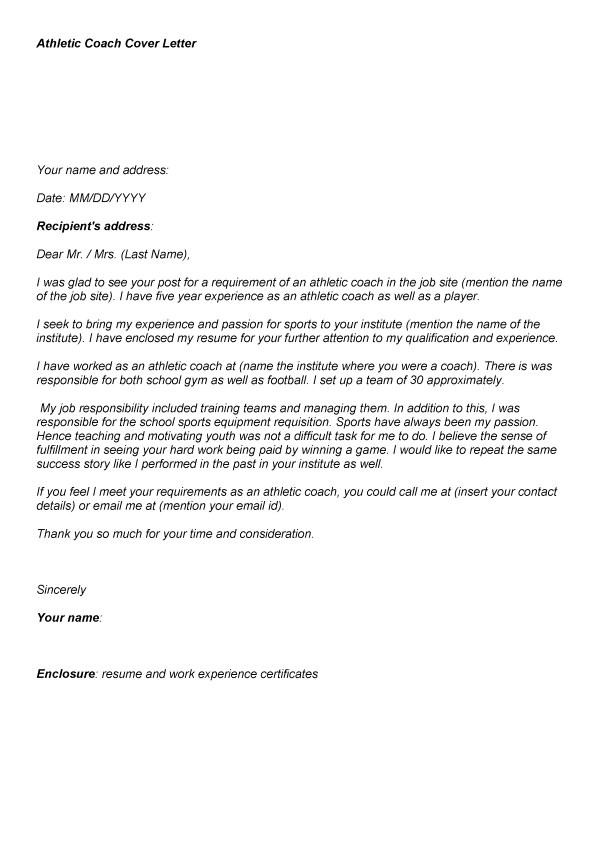 Athletic Coach Cover Letter

Your name and address:

Date: MM/DD/YYYY

Recipient's address:

Dear Mr. / Mrs. (Last Name),

I was glad to see your post for a requirement of an athletic coach in the job site (mention the name of the job site). I have five year experience as an athletic coach as well as a player.

I seek to bring my experience and passion for sports to your institute (mention the name of the institute). I have enclosed my resume for your further attention to my qualification and experience.

I have worked as an athletic coach at (name the institute where you were a coach). There is was responsible for both school gym as well as football. I set up a team of 30 approximately.

My job responsibility included training teams and managing them. In addition to this, I was responsible for the school sports equipment requisition. Sports have always been my passion. Hence teaching and motivating youth was not a difficult task for me to do. I believe the sense of fulfillment in seeing your hard work being paid by winning a game. I would like to repeat the same success story like I performed in the past in your institute as well.

If you feel I meet your requirements as an athletic coach, you could call me at (insert your contact details) or email me at (mention your email id).

Thank you so much for your time and consideration.

Sincerely

Your name:

Enclosure: resume and work experience certificates